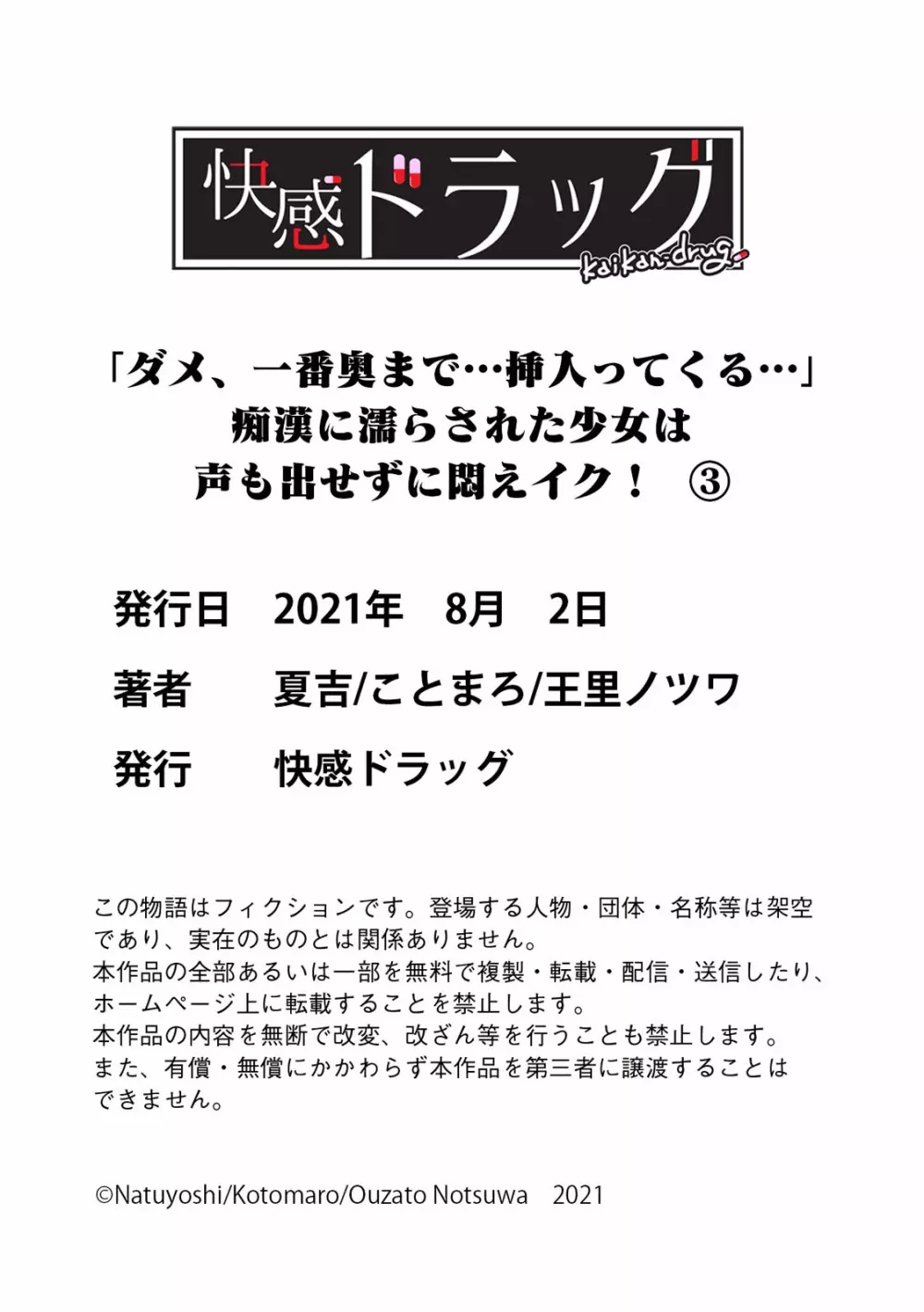 快感ドラッグ
kaikan-drug

「ダメ、一番奥まで…挿入ってくる…」
痴漢に濡らされた少女は
声も出せずに悶えイク！ ③

発行日　2021年　8月　2日

著者　夏吉/ことまろ/王里ノツワ

発行　快感ドラッグ

この物語はフィクションです。登場する人物・団体・名称等は架空であり、実在のものとは関係ありません。
本作品の全部あるいは一部を無料で複製・転載・配信・送信したり、ホームページ上に転載することを禁止します。
本作品の内容を無断で改変、改ざん等を行うことも禁止します。
また、有償・無償にかかわらず本作品を第三者に譲渡することはできません。

©Natuyoshi/Kotomaro/Ouzato Notsuwa　2021